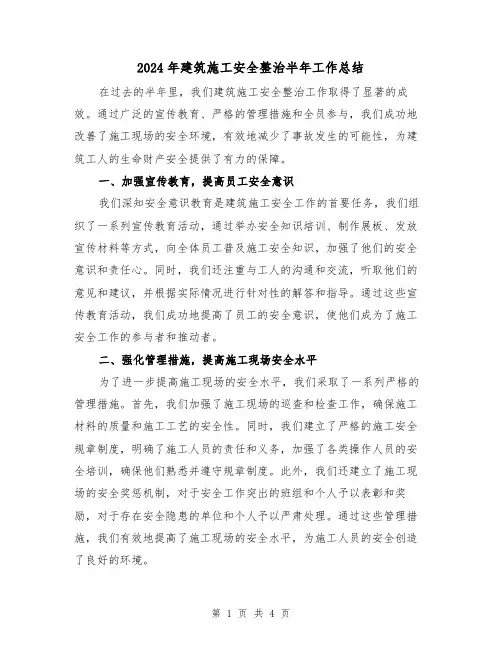 2024年建筑施工安全整治半年工作总结

在过去的半年里，我们建筑施工安全整治工作取得了显著的成效。通过广泛的宣传教育、严格的管理措施和全员参与，我们成功地改善了施工现场的安全环境，有效地减少了事故发生的可能性，为建筑工人的生命财产安全提供了有力的保障。

一、加强宣传教育，提高员工安全意识

我们深知安全意识教育是建筑施工安全工作的首要任务，我们组织了一系列宣传教育活动，通过举办安全知识培训、制作展板、发放宣传材料等方式，向全体员工普及施工安全知识，加强了他们的安全意识和责任心。同时，我们还注重与工人的沟通和交流，听取他们的意见和建议，并根据实际情况进行针对性的解答和指导。通过这些宣传教育活动，我们成功地提高了员工的安全意识，使他们成为了施工安全工作的参与者和推动者。

二、强化管理措施，提高施工现场安全水平

为了进一步提高施工现场的安全水平，我们采取了一系列严格的管理措施。首先，我们加强了施工现场的巡查和检查工作，确保施工材料的质量和施工工艺的安全性。同时，我们建立了严格的施工安全规章制度，明确了施工人员的责任和义务，加强了各类操作人员的安全培训，确保他们熟悉并遵守规章制度。此外，我们还建立了施工现场的安全奖惩机制，对于安全工作突出的班组和个人予以表彰和奖励，对于存在安全隐患的单位和个人予以严肃处理。通过这些管理措施，我们有效地提高了施工现场的安全水平，为施工人员的安全创造了良好的环境。

第 1 页 共 4 页